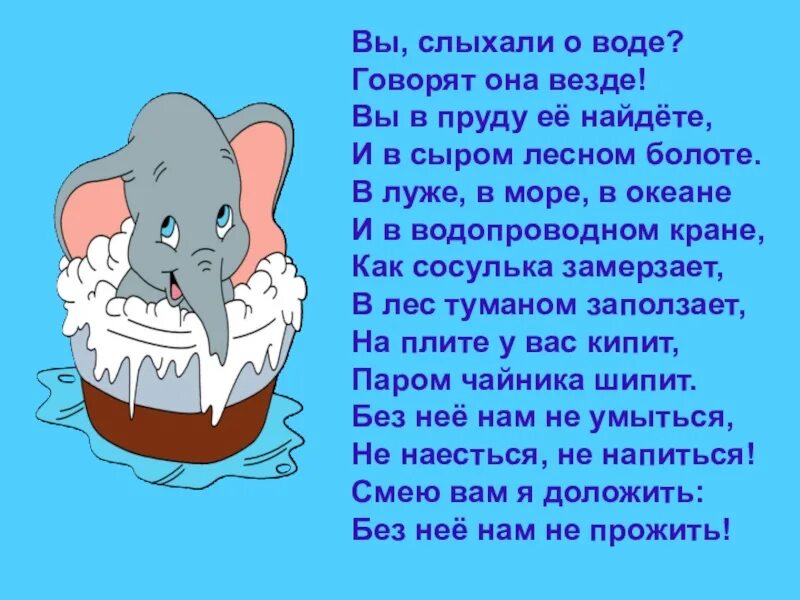 Вы, слыхали о воде?
Говорят она везде!
Вы в пруду её найдёте,
И в сыром лесном болоте.
В луже, в море, в океане
И в водопроводном кране,
Как сосулька замерзает,
В лес туманом заползает,
На плите у вас кипит,
Паром чайника шипит.
Без неё нам не умыться,
Не наесться, не напиться!
Смею вам я доложить:
Без неё нам не прожить!